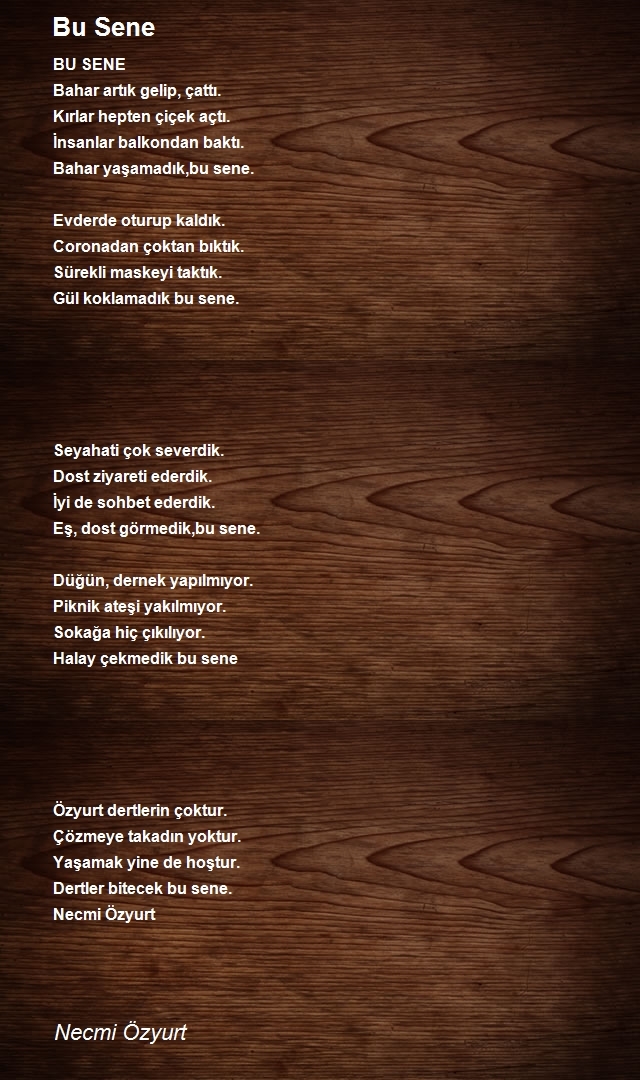 Bu Sene

BU SENE
Bahar artık gelip, çattı.
Kırlar hepten çiçek açtı.
İnsanlar balkondan baktı.
Bahar yaşamadık,bu sene.

Evderde oturup kaldık.
Coronadan çoktan bıktık.
Sürekli maskeyi taktık.
Gül koklamadık bu sene.

Seyahati çok severdik.
Dost ziyareti ederdik.
İyi de sohbet ederdik.
Eş, dost görmedik,bu sene.

Düğün, dernek yapılmıyor.
Piknik ateşi yakılmıyor.
Sokağa hiç çıkılıyor.
Halay çekmedik bu sene

Özyurt dertlerin çoktur.
Çözmeye takadın yoktur.
Yaşamak yine de hoştur.
Dertler bitecek bu sene.
Necmi Özyurt

Necmi Özyurt